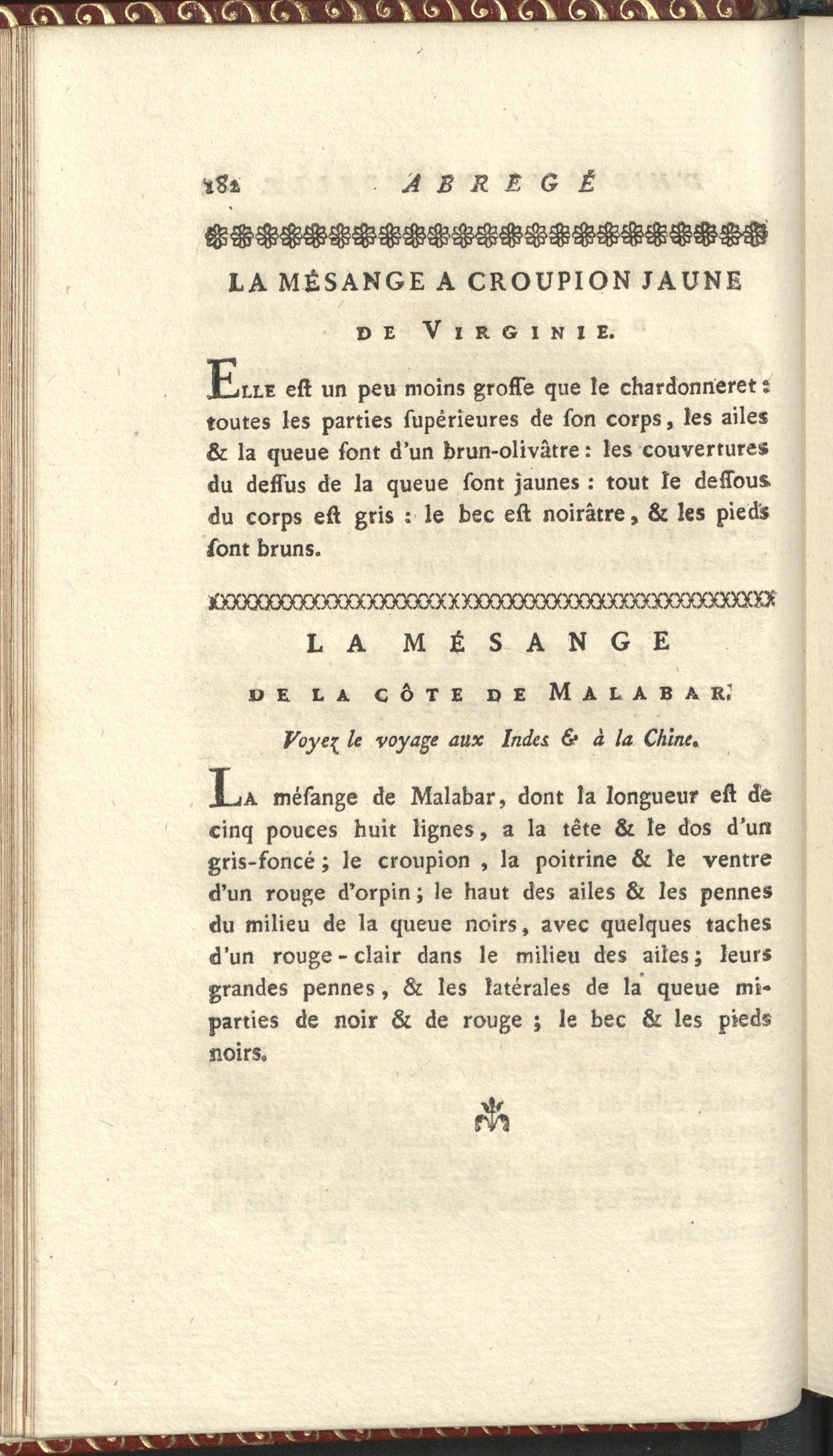 182 ABRÉGÉ

LA MÉSANGE A CROUPION JAUNE DE VIRGINIE.

Elle eſt un peu moins groſſe que le chardonneret : toutes les parties ſupérieures de ſon corps, les ailes & la queue ſont d'un brun-olivâtre : les couvertures du deſſus de la queue ſont jaunes : tout le deſſous du corps eſt gris : le bec eſt noirâtre, & les pieds ſont bruns.

LA MÉSANGE DE LA CÔTE DE MALABAR.

Voyez le voyage aux Indes & à la Chine.

La méſange de Malabar, dont la longueur eſt de cinq pouces huit lignes, a la tête & le dos d'un gris-foncé ; le croupion, la poitrine & le ventre d'un rouge d'orpin ; le haut des ailes & les pennes du milieu de la queue noirs, avec quelques taches d'un rouge-clair dans le milieu des ailes ; leurs grandes pennes, & les latérales de la queue mi-parties de noir & de rouge ; le bec & les pieds noirs.